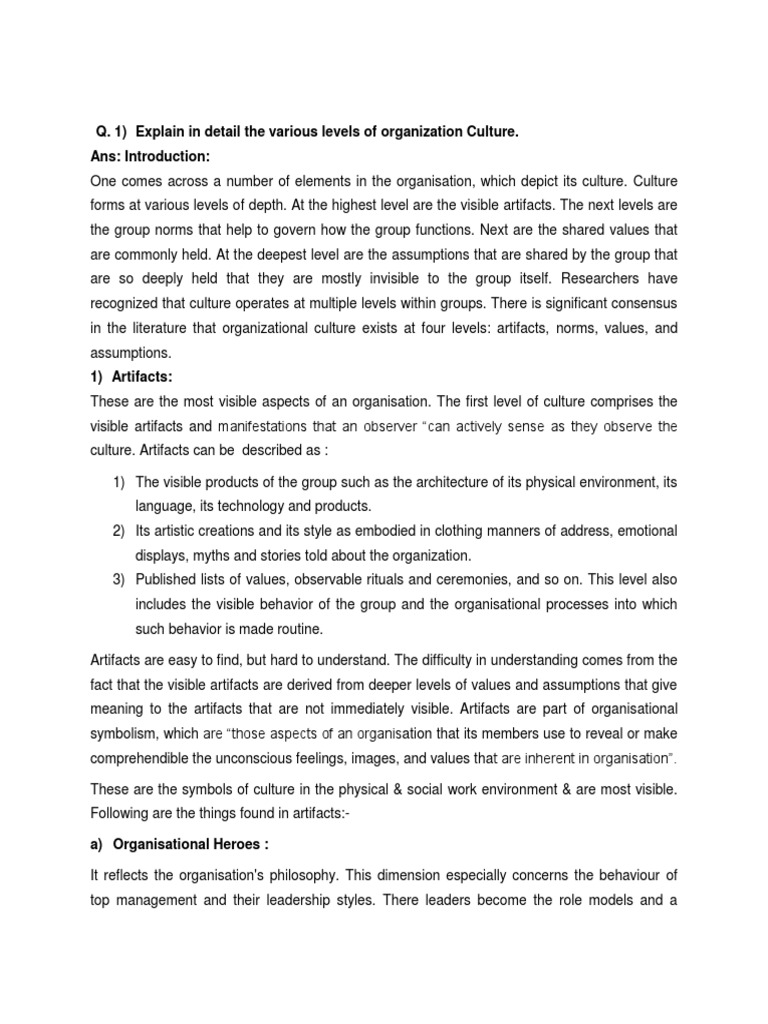 Q. 1) Explain in detail the various levels of organization Culture.
Ans: Introduction:
One comes across a number of elements in the organisation, which depict its culture. Culture forms at various levels of depth. At the highest level are the visible artifacts. The next levels are the group norms that help to govern how the group functions. Next are the shared values that are commonly held. At the deepest level are the assumptions that are shared by the group that are so deeply held that they are mostly invisible to the group itself. Researchers have recognized that culture operates at multiple levels within groups. There is significant consensus in the literature that organizational culture exists at four levels: artifacts, norms, values, and assumptions.

1) Artifacts:
These are the most visible aspects of an organisation. The first level of culture comprises the visible artifacts and manifestations that an observer "can actively sense as they observe the culture. Artifacts can be described as :

1) The visible products of the group such as the architecture of its physical environment, its language, its technology and products.
2) Its artistic creations and its style as embodied in clothing manners of address, emotional displays, myths and stories told about the organization.
3) Published lists of values, observable rituals and ceremonies, and so on. This level also includes the visible behavior of the group and the organisational processes into which such behavior is made routine.

Artifacts are easy to find, but hard to understand. The difficulty in understanding comes from the fact that the visible artifacts are derived from deeper levels of values and assumptions that give meaning to the artifacts that are not immediately visible. Artifacts are part of organisational symbolism, which are "those aspects of an organisation that its members use to reveal or make comprehendible the unconscious feelings, images, and values that are inherent in organisation".

These are the symbols of culture in the physical & social work environment & are most visible. Following are the things found in artifacts:-

a) Organisational Heroes :

It reflects the organisation's philosophy. This dimension especially concerns the behaviour of top management and their leadership styles. There leaders become the role models and a